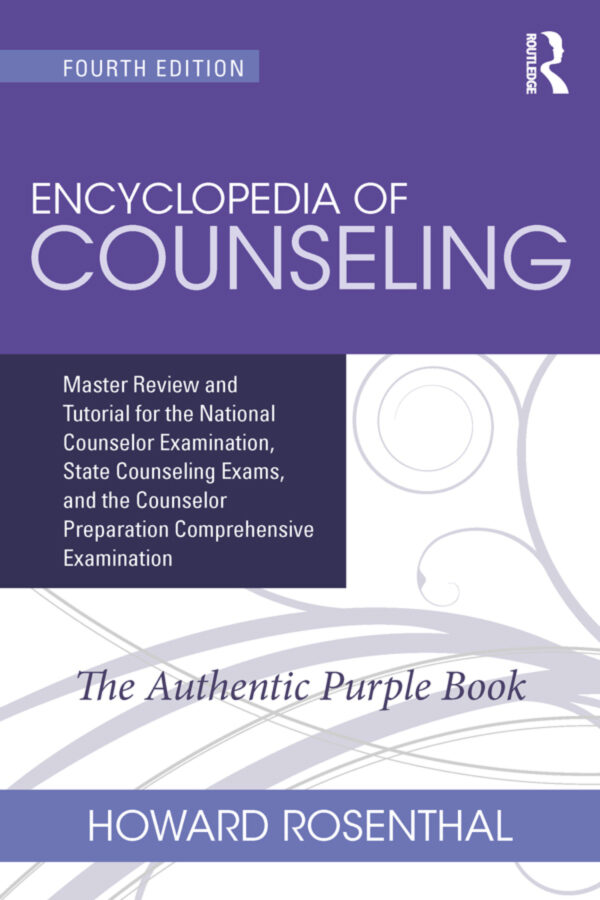 FOURTH EDITION

ROUTLEDGE

ENCYCLOPEDIA OF
COUNSELING

Master Review and Tutorial for the National Counselor Examination, State Counseling Exams, and the Counselor Preparation Comprehensive Examination

The Authentic Purple Book

HOWARD ROSENTHAL